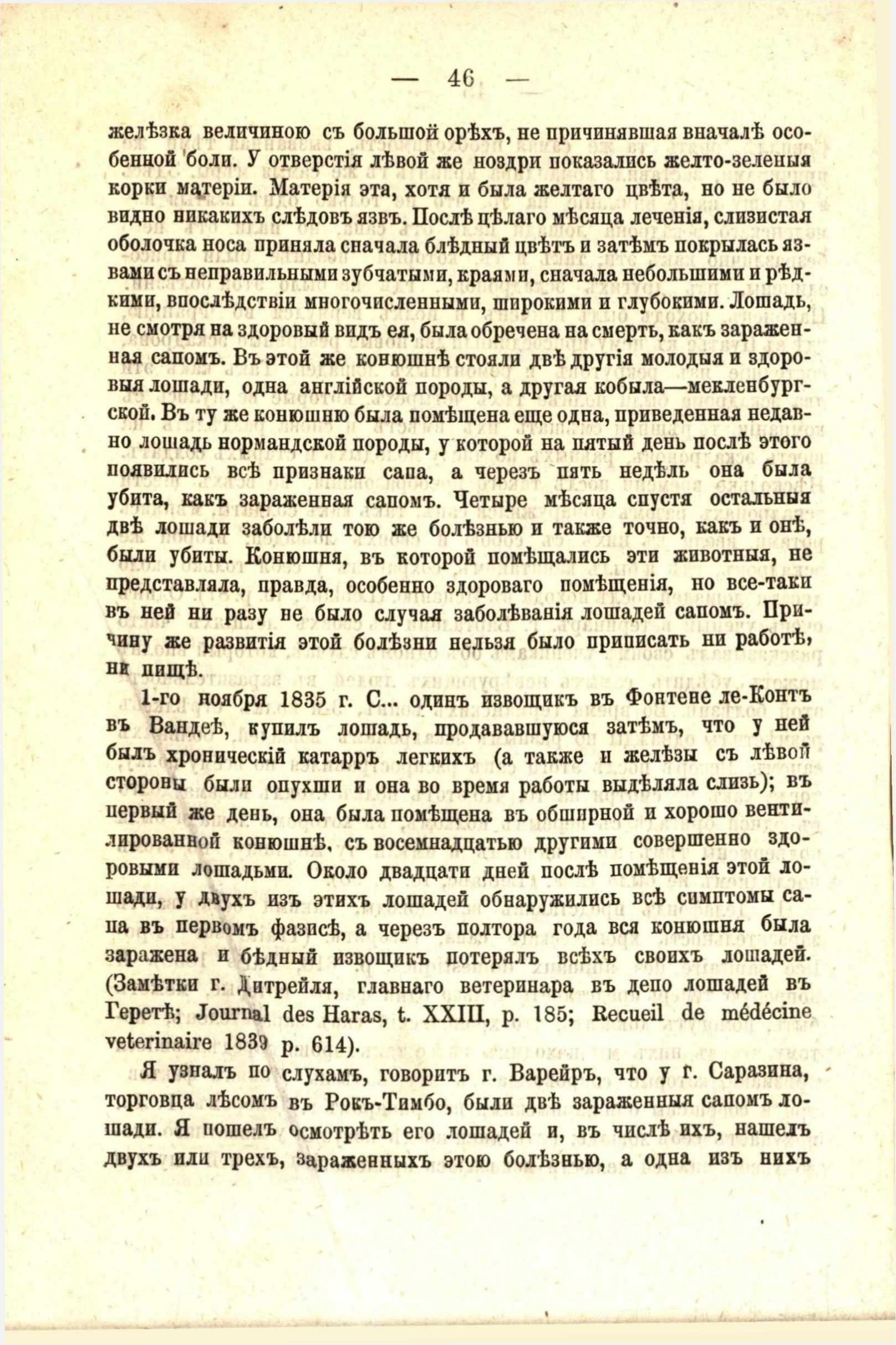 — 46 —

желѣзка величиною съ большой орѣхъ, не причинявшая вначалѣ особенной боли. У отверстія лѣвой же ноздри показались желто-зеленыя корки матеріи. Матерія эта, хотя и была желтаго цвѣта, но не было видно никакихъ слѣдовъ язвъ. Послѣ цѣлаго мѣсяца леченія, слизистая оболочка носа приняла сначала блѣдный цвѣтъ и затѣмъ покрылась язвами съ неправильными зубчатыми, краями, сначала небольшими и рѣдкими, впослѣдствіи многочисленными, широкими и глубокими. Лошадь, не смотря на здоровый видъ ея, была обречена на смерть, какъ зараженная сапомъ. Въ этой же конюшнѣ стояли двѣ другія молодыя и здоровыя лошади, одна англійской породы, а другая кобыла—мекленбургской. Въ ту же конюшню была помѣщена еще одна, приведенная недавно лошадь нормандской породы, у которой на пятый день послѣ этого появились всѣ признаки сапа, а черезъ пять недѣль она была убита, какъ зараженная сапомъ. Четыре мѣсяца спустя остальныя двѣ лошади заболѣли тою же болѣзнью и также точно, какъ и онѣ, были убиты. Конюшня, въ которой помѣщались эти животныя, не представляла, правда, особенно здороваго помѣщенія, но все-таки въ ней ни разу не было случая заболѣванія лошадей сапомъ. Причину же развитія этой болѣзни нельзя было приписать ни работѣ, ни пищѣ.

1-го ноября 1835 г. С... одинъ извощикъ въ Фонтене ле-Контъ въ Вандеѣ, купилъ лошадь, продававшуюся затѣмъ, что у ней былъ хроническій катарръ легкихъ (а также и желѣзы съ лѣвой стороны были опухши и она во время работы выдѣляла слизь); въ первый же день, она была помѣщена въ обширной и хорошо вентилированной конюшнѣ, съ восемнадцатью другими совершенно здоровыми лошадьми. Около двадцати дней послѣ помѣщенія этой лошади, у двухъ изъ этихъ лошадей обнаружились всѣ симптомы сапа въ первомъ фазисѣ, а черезъ полтора года вся конюшня была заражена и бѣдный извощикъ потерялъ всѣхъ своихъ лошадей. (Замѣтки г. Дитрейля, главнаго ветеринара въ депо лошадей въ Геретѣ; Journal des Haras, t. XXIII, p. 185; Recueil de médécine veterinaire 1839 p. 614).

Я узналъ по слухамъ, говоритъ г. Варейръ, что у г. Саразина, торговца лѣсомъ въ Рокъ-Тимбо, были двѣ зараженныя сапомъ лошади. Я пошелъ осмотрѣть его лошадей и, въ числѣ ихъ, нашелъ двухъ или трехъ, зараженныхъ этою болѣзнью, а одна изъ нихъ